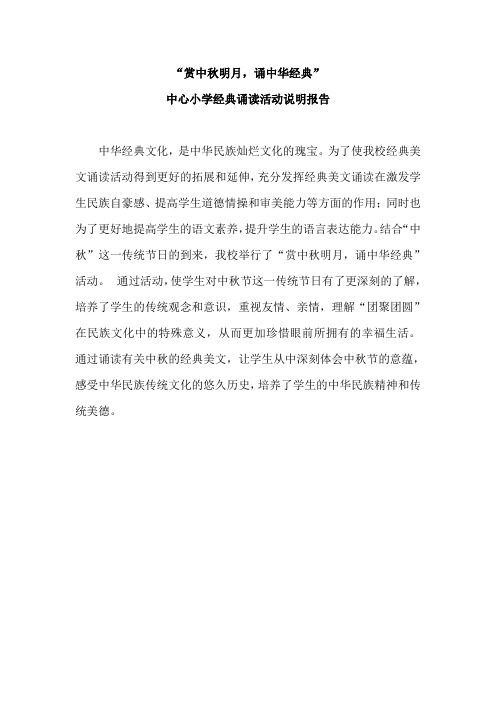 “赏中秋明月，诵中华经典”

中心小学经典诵读活动说明报告

中华经典文化，是中华民族灿烂文化的瑰宝。为了使我校经典美文诵读活动得到更好的拓展和延伸，充分发挥经典美文诵读在激发学生民族自豪感、提高学生道德情操和审美能力等方面的作用；同时也为了更好地提高学生的语文素养，提升学生的语言表达能力。结合“中秋”这一传统节日的到来，我校举行了“赏中秋明月，诵中华经典”活动。 通过活动，使学生对中秋节这一传统节日有了更深刻的了解，培养了学生的传统观念和意识，重视友情、亲情，理解“团聚团圆”在民族文化中的特殊意义，从而更加珍惜眼前所拥有的幸福生活。通过诵读有关中秋的经典美文，让学生从中深刻体会中秋节的意蕴，感受中华民族传统文化的悠久历史，培养了学生的中华民族精神和传统美德。